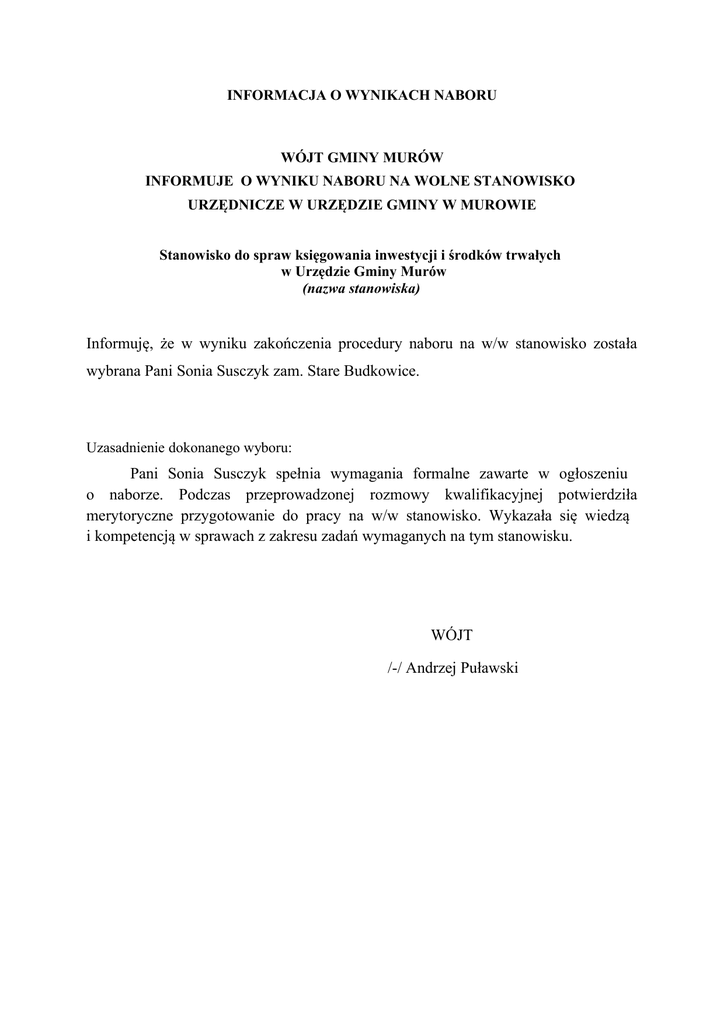 INFORMACJA O WYNIKACH NABORU

WÓJT GMINY MURÓW
INFORMUJE O WYNIKU NABORU NA WOLNE STANOWISKO URZĘDNICZE W URZĘDZIE GMINY W MUROWIE

Stanowisko do spraw księgowania inwestycji i środków trwałych w Urzędzie Gminy Murów
(nazwa stanowiska)

Informuję, że w wyniku zakończenia procedury naboru na w/w stanowisko została wybrana Pani Sonia Susczyk zam. Stare Budkowice.

Uzasadnienie dokonanego wyboru:

Pani Sonia Susczyk spełnia wymagania formalne zawarte w ogłoszeniu o naborze. Podczas przeprowadzonej rozmowy kwalifikacyjnej potwierdziła merytoryczne przygotowanie do pracy na w/w stanowisko. Wykazała się wiedzą i kompetencją w sprawach z zakresu zadań wymaganych na tym stanowisku.

WÓJT
/-/ Andrzej Puławski